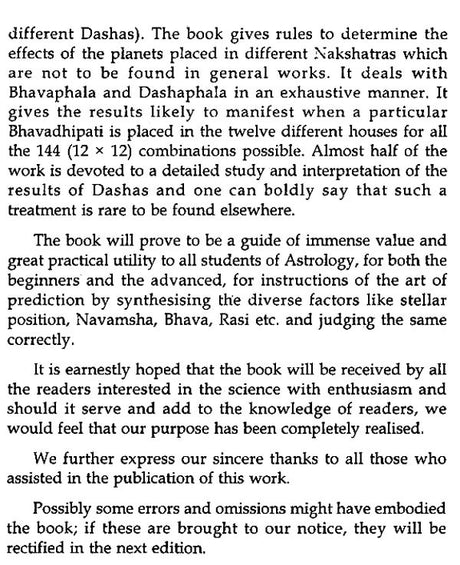 different Dashas). The book gives rules to determine the effects of the planets placed in different Nakshatras which are not to be found in general works. It deals with Bhavaphala and Dashaphala in an exhaustive manner. It gives the results likely to manifest when a particular Bhavadhipati is placed in the twelve different houses for all the 144 (12 × 12) combinations possible. Almost half of the work is devoted to a detailed study and interpretation of the results of Dashas and one can boldly say that such a treatment is rare to be found elsewhere.

The book will prove to be a guide of immense value and great practical utility to all students of Astrology, for both the beginners and the advanced, for instructions of the art of prediction by synthesising the diverse factors like stellar position, Navamsha, Bhava, Rasi etc. and judging the same correctly.

It is earnestly hoped that the book will be received by all the readers interested in the science with enthusiasm and should it serve and add to the knowledge of readers, we would feel that our purpose has been completely realised.

We further express our sincere thanks to all those who assisted in the publication of this work.

Possibly some errors and omissions might have embodied the book; if these are brought to our notice, they will be rectified in the next edition.